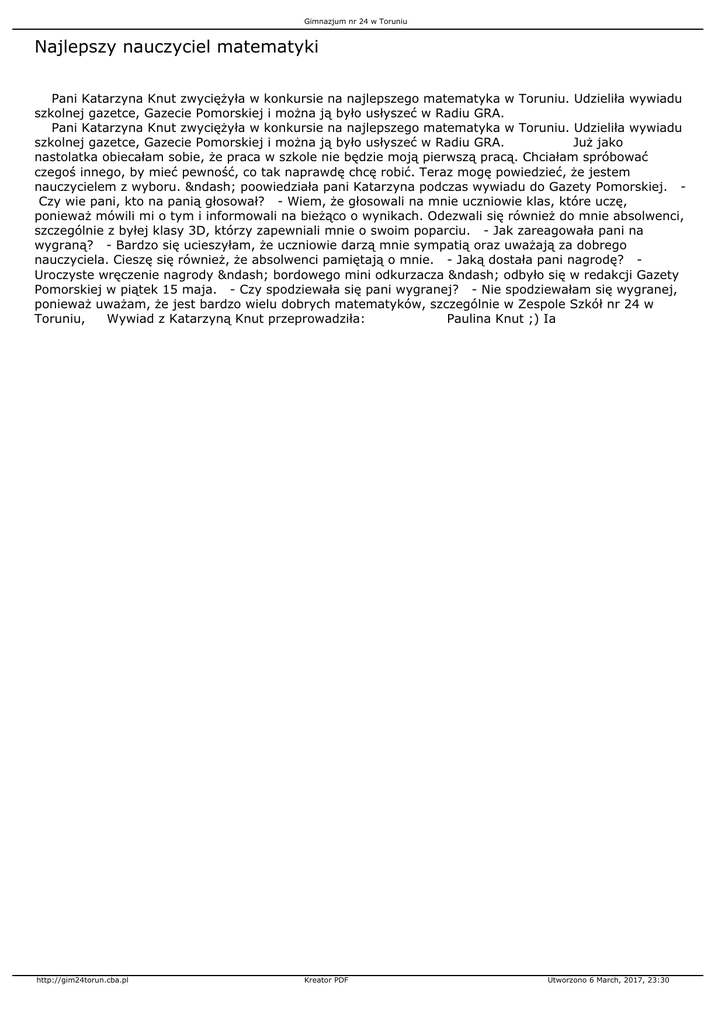 Gimnazjum nr 24 w Toruniu

Najlepszy nauczyciel matematyki

Pani Katarzyna Knut zwyciężyła w konkursie na najlepszego matematyka w Toruniu. Udzieliła wywiadu szkolnej gazetce, Gazecie Pomorskiej i można ją było usłyszeć w Radiu GRA.

Pani Katarzyna Knut zwyciężyła w konkursie na najlepszego matematyka w Toruniu. Udzieliła wywiadu szkolnej gazetce, Gazecie Pomorskiej i można ją było usłyszeć w Radiu GRA. Już jako nastolatka obiecałam sobie, że praca w szkole nie będzie moją pierwszą pracą. Chciałam spróbować czegoś innego, by mieć pewność, co tak naprawdę chcę robić. Teraz mogę powiedzieć, że jestem nauczycielem z wyboru. &ndash; poowiedziała pani Katarzyna podczas wywiadu do Gazety Pomorskiej. - Czy wie pani, kto na panią głosował? - Wiem, że głosowali na mnie uczniowie klas, które uczę, ponieważ mówili mi o tym i informowali na bieżąco o wynikach. Odezwali się również do mnie absolwenci, szczególnie z byłej klasy 3D, którzy zapewniali mnie o swoim poparciu. - Jak zareagowała pani na wygraną? - Bardzo się ucieszyłam, że uczniowie darzą mnie sympatią oraz uważają za dobrego nauczyciela. Cieszę się również, że absolwenci pamiętają o mnie. - Jaką dostała pani nagrodę? - Uroczyste wręczenie nagrody &ndash; bordowego mini odkurzacza &ndash; odbyło się w redakcji Gazety Pomorskiej w piątek 15 maja. - Czy spodziewała się pani wygranej? - Nie spodziewałam się wygranej, ponieważ uważam, że jest bardzo wielu dobrych matematyków, szczególnie w Zespole Szkół nr 24 w Toruniu, Wywiad z Katarzyną Knut przeprowadziła: Paulina Knut ;) Ia

http://gim24torun.cba.pl Kreator PDF Utworzono 6 March, 2017, 23:30